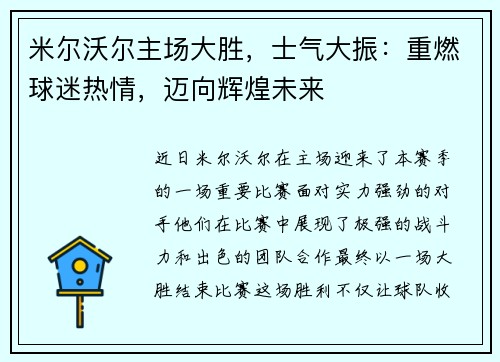 米尔沃尔主场大胜，士气大振：重燃球迷热情，迈向辉煌未来

近日米尔沃尔在主场迎来了本赛季的一场重要比赛面对实力强劲的对手他们在比赛中展现了极强的战斗力和出色的团队合作最终以一场大胜结束比赛这场胜利不仅让球队收